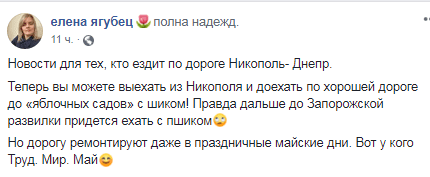 елена ягубец 🌷 полна надежд.
11 ч. · 

Новости для тех, кто ездит по дороге Никополь- Днепр.

Теперь вы можете выехать из Никополя и доехать по хорошей дороге до «яблочных садов» с шиком! Правда дальше до Запорожской развилки придется ехать с пшиком🙄

Но дорогу ремонтируют даже в праздничные майские дни. Вот у кого Труд. Мир. Май😊